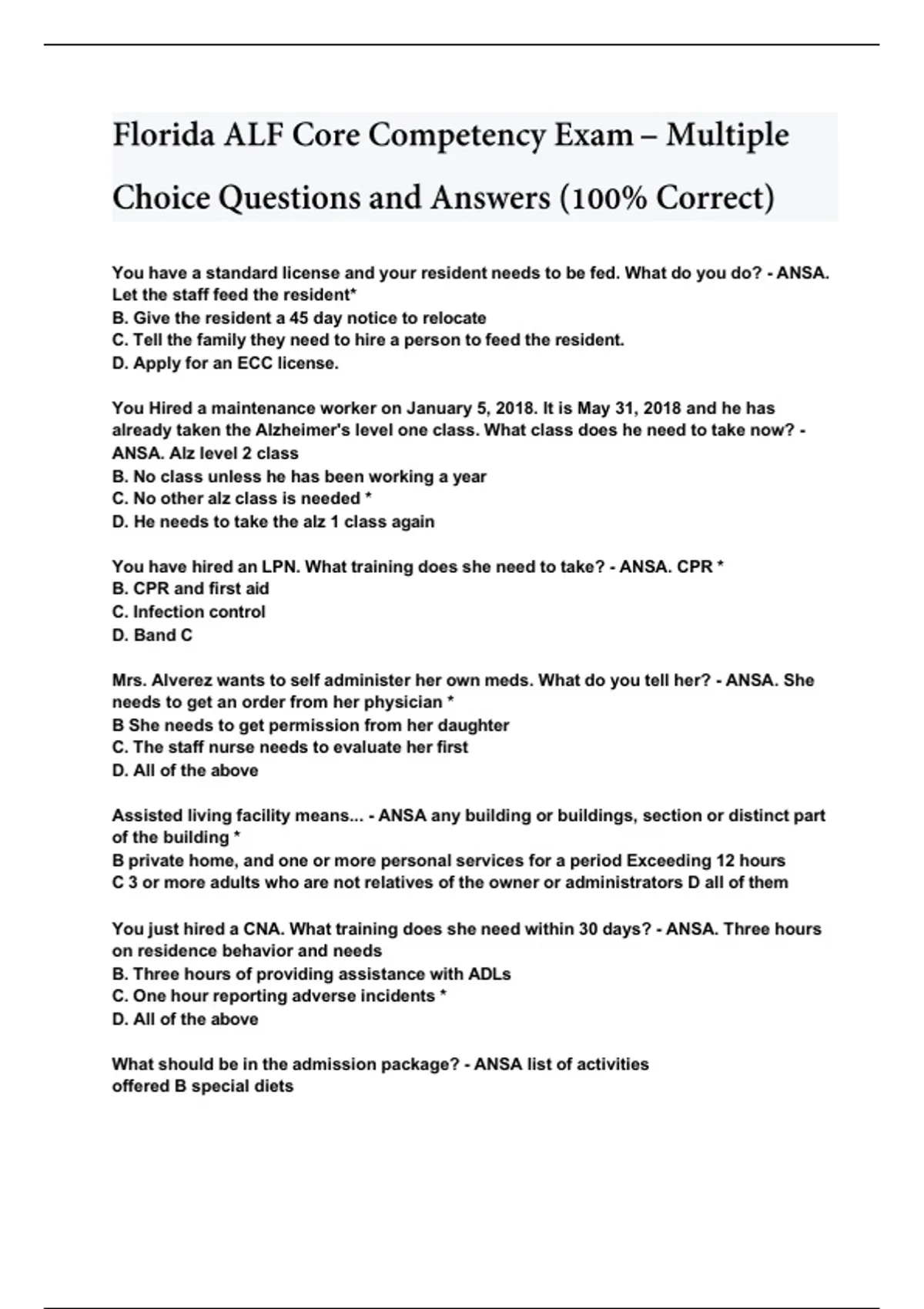 Florida ALF Core Competency Exam – Multiple Choice Questions and Answers (100% Correct)

You have a standard license and your resident needs to be fed. What do you do? - ANSA. Let the staff feed the resident*
B. Give the resident a 45 day notice to relocate
C. Tell the family they need to hire a person to feed the resident.
D. Apply for an ECC license.

You Hired a maintenance worker on January 5, 2018. It is May 31, 2018 and he has already taken the Alzheimer's level one class. What class does he need to take now? - ANSA. Alz level 2 class
B. No class unless he has been working a year
C. No other alz class is needed *
D. He needs to take the alz 1 class again

You have hired an LPN. What training does she need to take? - ANSA. CPR *
B. CPR and first aid
C. Infection control
D. Band C

Mrs. Alverez wants to self administer her own meds. What do you tell her? - ANSA. She needs to get an order from her physician *
B She needs to get permission from her daughter
C. The staff nurse needs to evaluate her first
D. All of the above

Assisted living facility means... - ANSA any building or buildings, section or distinct part of the building *
B private home, and one or more personal services for a period Exceeding 12 hours
C 3 or more adults who are not relatives of the owner or administrators D all of them

You just hired a CNA. What training does she need within 30 days? - ANSA. Three hours on residence behavior and needs
B. Three hours of providing assistance with ADLs
C. One hour reporting adverse incidents *
D. All of the above

What should be in the admission package? - ANSA list of activities offered B special diets